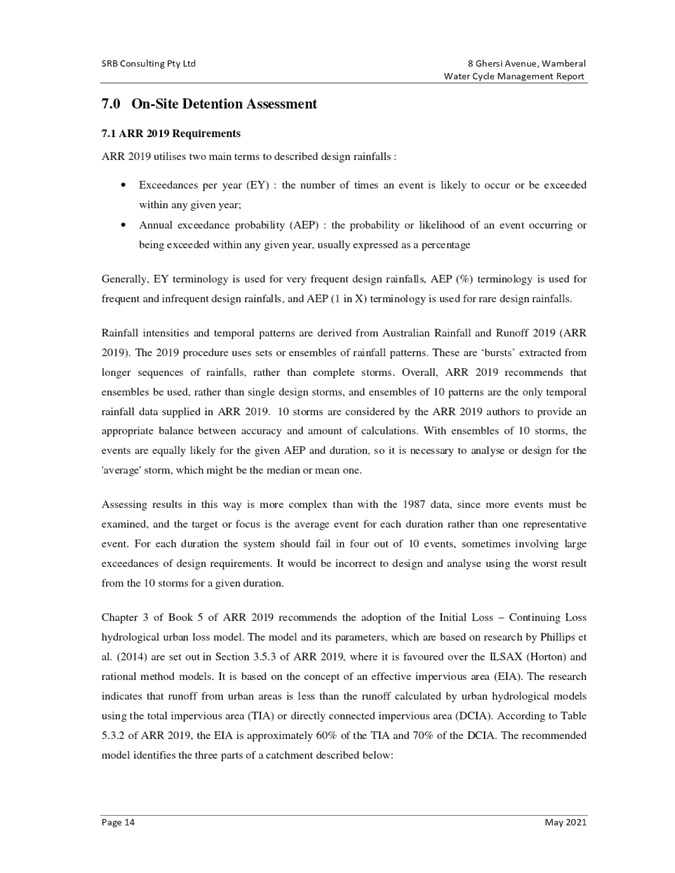 SRB Consulting Pty Ltd

8 Ghersi Avenue, Wamberal
Water Cycle Management Report

7.0 On-Site Detention Assessment

7.1 ARR 2019 Requirements

ARR 2019 utilises two main terms to described design rainfalls :

• Exceedances per year (EY) : the number of times an event is likely to occur or be exceeded within any given year;
• Annual exceedance probability (AEP) : the probability or likelihood of an event occurring or being exceeded within any given year, usually expressed as a percentage

Generally, EY terminology is used for very frequent design rainfalls, AEP (%) terminology is used for frequent and infrequent design rainfalls, and AEP (1 in X) terminology is used for rare design rainfalls.

Rainfall intensities and temporal patterns are derived from Australian Rainfall and Runoff 2019 (ARR 2019). The 2019 procedure uses sets or ensembles of rainfall patterns. These are 'bursts' extracted from longer sequences of rainfalls, rather than complete storms. Overall, ARR 2019 recommends that ensembles be used, rather than single design storms, and ensembles of 10 patterns are the only temporal rainfall data supplied in ARR 2019. 10 storms are considered by the ARR 2019 authors to provide an appropriate balance between accuracy and amount of calculations. With ensembles of 10 storms, the events are equally likely for the given AEP and duration, so it is necessary to analyse or design for the 'average' storm, which might be the median or mean one.

Assessing results in this way is more complex than with the 1987 data, since more events must be examined, and the target or focus is the average event for each duration rather than one representative event. For each duration the system should fail in four out of 10 events, sometimes involving large exceedances of design requirements. It would be incorrect to design and analyse using the worst result from the 10 storms for a given duration.

Chapter 3 of Book 5 of ARR 2019 recommends the adoption of the Initial Loss – Continuing Loss hydrological urban loss model. The model and its parameters, which are based on research by Phillips et al. (2014) are set out in Section 3.5.3 of ARR 2019, where it is favoured over the ILSAX (Horton) and rational method models. It is based on the concept of an effective impervious area (EIA). The research indicates that runoff from urban areas is less than the runoff calculated by urban hydrological models using the total impervious area (TIA) or directly connected impervious area (DCIA). According to Table 5.3.2 of ARR 2019, the EIA is approximately 60% of the TIA and 70% of the DCIA. The recommended model identifies the three parts of a catchment described below:

Page 14

May 2021